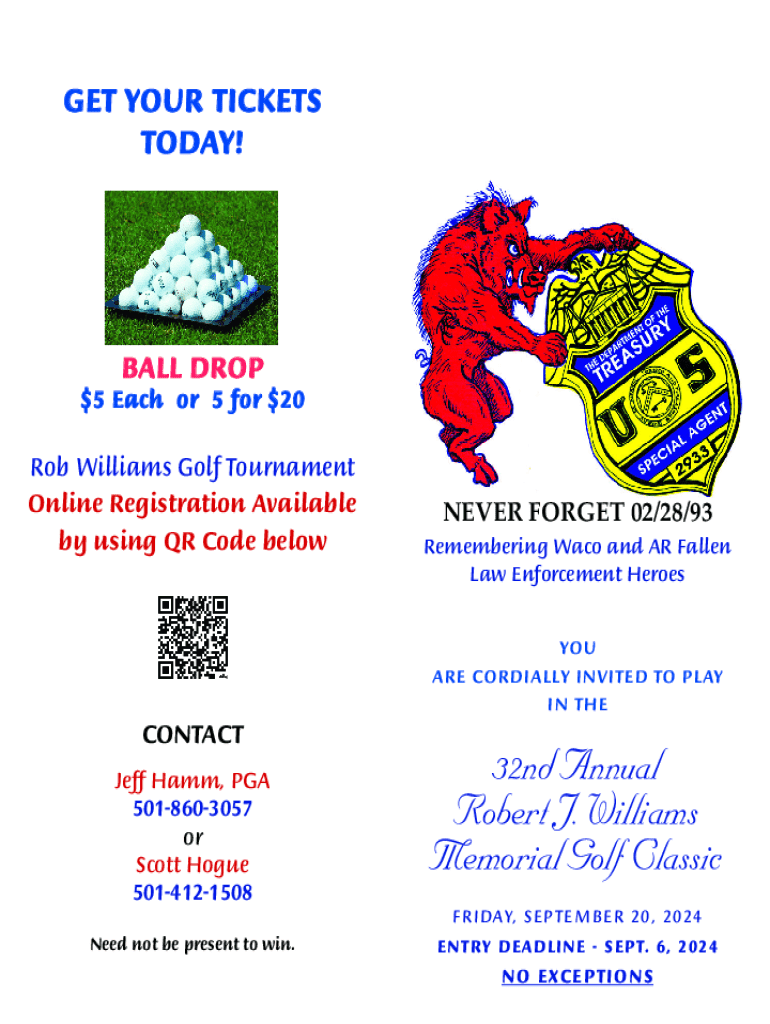 GET YOUR TICKETS TODAY!

BALL DROP
$5 Each or 5 for $20

Rob Williams Golf Tournament
Online Registration Available
by using QR Code below

CONTACT
Jeff Hamm, PGA
501-860-3057
or
Scott Hogue
501-412-1508

Need not be present to win.

THE DEPARTMENT OF THE TREASURY
U S
SPECIAL AGENT
2933

NEVER FORGET 02/28/93
Remembering Waco and AR Fallen Law Enforcement Heroes

YOU
ARE CORDIALLY INVITED TO PLAY
IN THE

32nd Annual
Robert J. Williams
Memorial Golf Classic

FRIDAY, SEPTEMBER 20, 2024
ENTRY DEADLINE - SEPT. 6, 2024
NO EXCEPTIONS